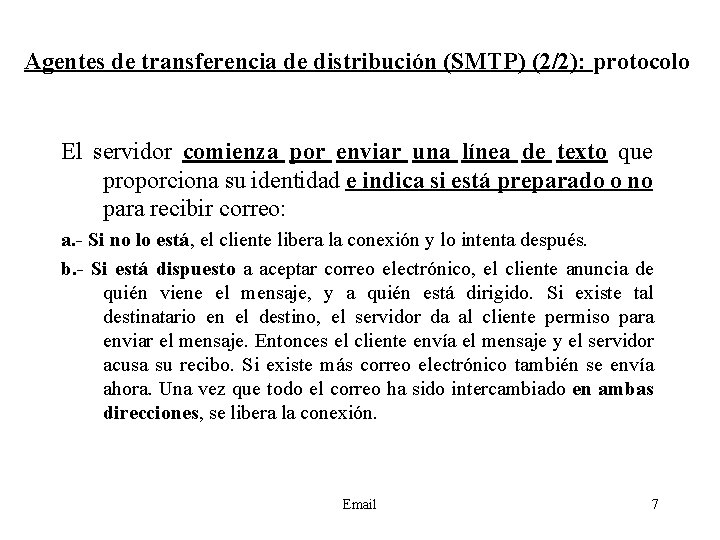 Agentes de transferencia de distribución (SMTP) (2/2): protocolo

El servidor comienza por enviar una línea de texto que proporciona su identidad e indica si está preparado o no para recibir correo:

a.- Si no lo está, el cliente libera la conexión y lo intenta después.

b.- Si está dispuesto a aceptar correo electrónico, el cliente anuncia de quién viene el mensaje, y a quién está dirigido. Si existe tal destinatario en el destino, el servidor da al cliente permiso para enviar el mensaje. Entonces el cliente envía el mensaje y el servidor acusa su recibo. Si existe más correo electrónico también se envía ahora. Una vez que todo el correo ha sido intercambiado en ambas direcciones, se libera la conexión.

Email

7